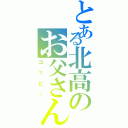 とある北高のお父さん
コッピー